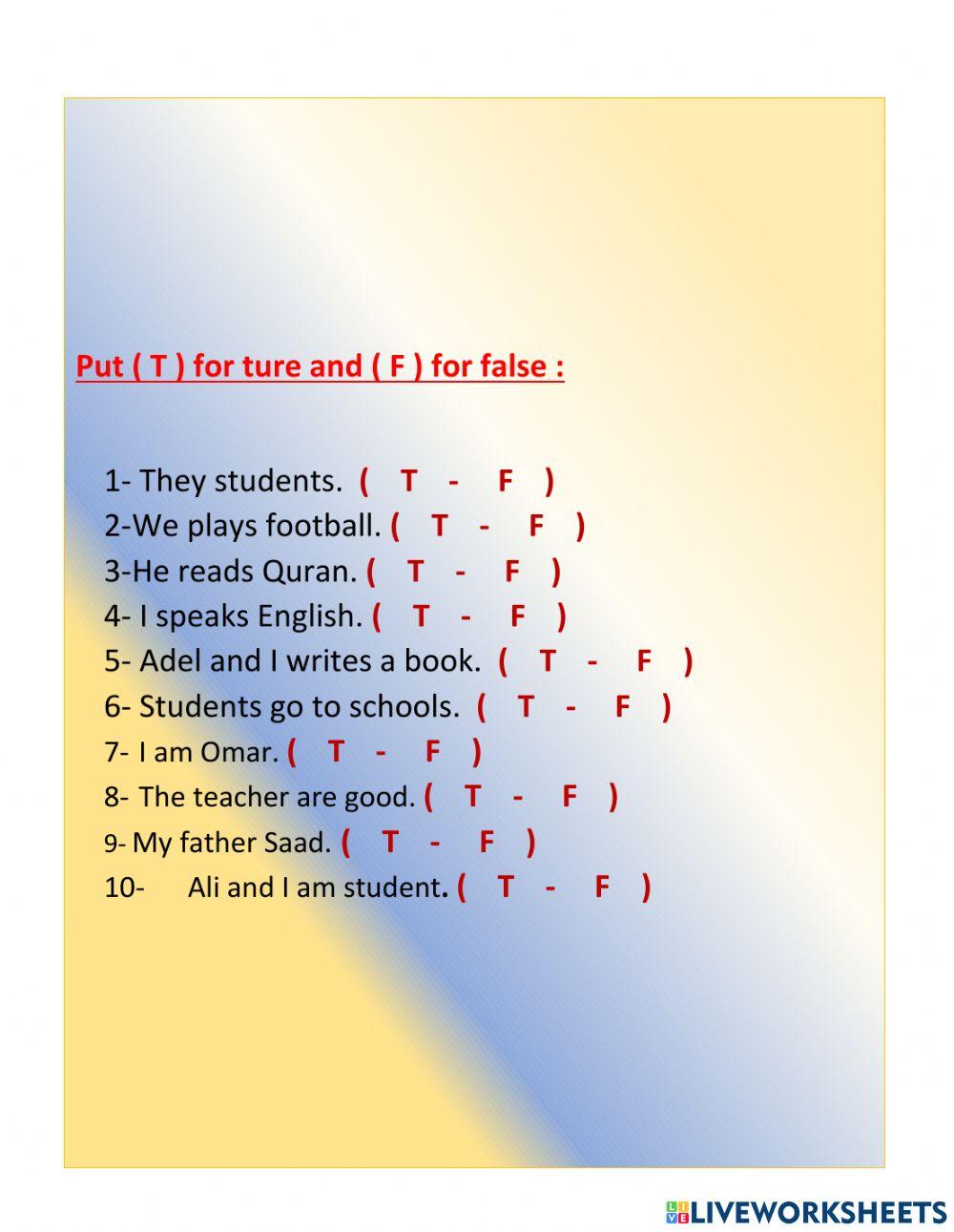 Put ( T ) for ture and ( F ) for false :

1- They students. ( T - F )
2-We plays football. ( T - F )
3-He reads Quran. ( T - F )
4- I speaks English. ( T - F )
5- Adel and I writes a book. ( T - F )
6- Students go to schools. ( T - F )
7- I am Omar. ( T - F )
8- The teacher are good. ( T - F )
9- My father Saad. ( T - F )
10- Ali and I am student. ( T - F )

LIVEWORKSHEETS